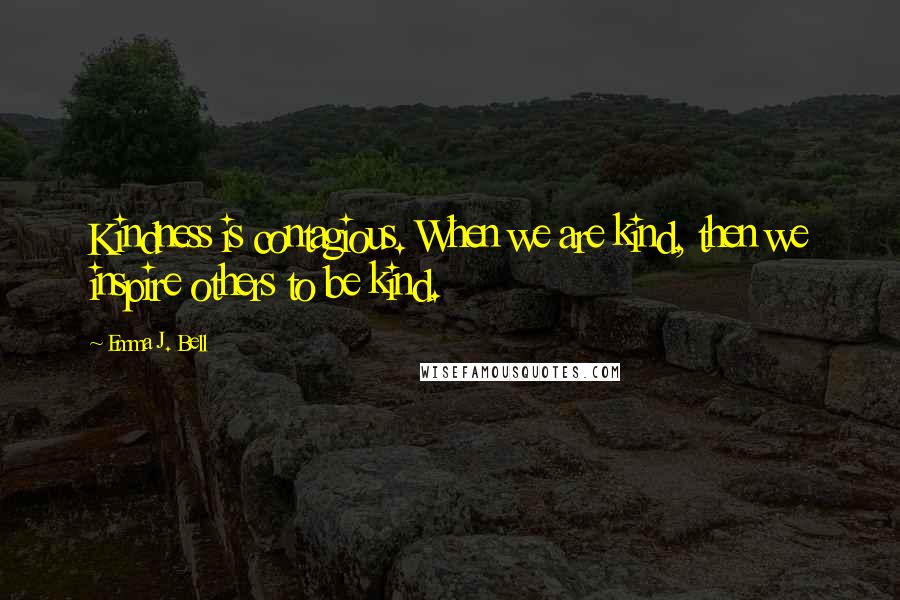 Kindness is contagious. When we are kind, then we inspire others to be kind.

Emma J. Bell

WISEFAMOUSQUOTES.COM